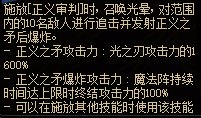 施放[正义审判]时，召唤光晕，对范围内的10名敌人进行追击并发射正义之矛后爆炸。
- 正义之矛攻击力：光之刃攻击力的1600%
- 正义之矛爆炸攻击力：魔法阵持续时间达上限时终结攻击力的100%
- 可以在施放其他技能时使用该技能